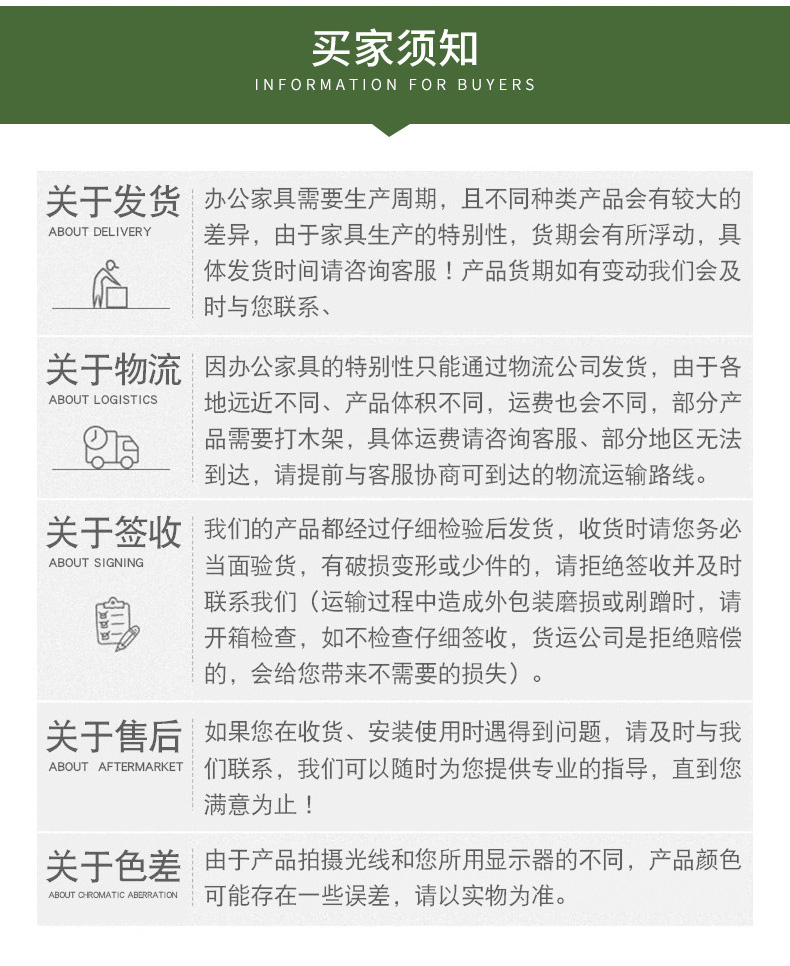 买家须知
INFORMATION FOR BUYERS

关于发货
ABOUT DELIVERY

办公家具需要生产周期，且不同种类产品会有较大的差异，由于家具生产的特别性，货期会有所浮动，具体发货时间请咨询客服！产品货期如有变动我们会及时与您联系、

关于物流
ABOUT LOGISTICS

因办公家具的特别性只能通过物流公司发货，由于各地远近不同、产品体积不同，运费也会不同，部分产品需要打木架，具体运费请咨询客服、部分地区无法到达，请提前与客服协商可到达的物流运输路线。

关于签收
ABOUT SIGNING

我们的产品都经过仔细检验后发货，收货时请您务必当面验货，有破损变形或少件的，请拒绝签收并及时联系我们（运输过程中造成外包装磨损或剐蹭时，请开箱检查，如不检查仔细签收，货运公司是拒绝赔偿的，会给您带来不需要的损失）。

关于售后
ABOUT AFTERMARKET

如果您在收货、安装使用时遇得到问题，请及时与我们联系，我们可以随时为您提供专业的指导，直到您满意为止！

关于色差
ABOUT CHROMATIC ABERRATION

由于产品拍摄光线和您所用显示器的不同，产品颜色可能存在一些误差，请以实物为准。